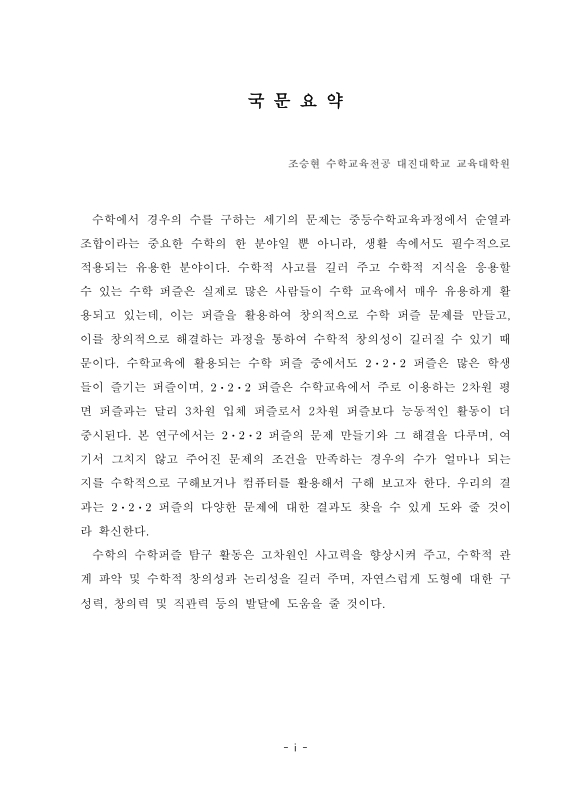 국 문 요 약

조승현 수학교육전공 대진대학교 교육대학원

수학에서 경우의 수를 구하는 세기의 문제는 중등수학교육과정에서 순열과 조합이라는 중요한 수학의 한 분야일 뿐 아니라, 생활 속에서도 필수적으로 적용되는 유용한 분야이다. 수학적 사고를 길러 주고 수학적 지식을 응용할 수 있는 수학 퍼즐은 실제로 많은 사람들이 수학 교육에서 매우 유용하게 활용되고 있는데, 이는 퍼즐을 활용하여 창의적으로 수학 퍼즐 문제를 만들고, 이를 창의적으로 해결하는 과정을 통하여 수학적 창의성이 길러질 수 있기 때문이다. 수학교육에 활용되는 수학 퍼즐 중에서도 2·2·2 퍼즐은 많은 학생들이 즐기는 퍼즐이며, 2·2·2 퍼즐은 수학교육에서 주로 이용하는 2차원 평면 퍼즐과는 달리 3차원 입체 퍼즐로서 2차원 퍼즐보다 능동적인 활동이 더 중시된다. 본 연구에서는 2·2·2 퍼즐의 문제 만들기와 그 해결을 다루며, 여기서 그치지 않고 주어진 문제의 조건을 만족하는 경우의 수가 얼마나 되는지를 수학적으로 구해보거나 컴퓨터를 활용해서 구해 보고자 한다. 우리의 결과는 2·2·2 퍼즐의 다양한 문제에 대한 결과도 찾을 수 있게 도와 줄 것이라 확신한다.

수학의 수학퍼즐 탐구 활동은 고차원인 사고력을 향상시켜 주고, 수학적 관계 파악 및 수학적 창의성과 논리성을 길러 주며, 자연스럽게 도형에 대한 구성력, 창의력 및 직관력 등의 발달에 도움을 줄 것이다.

- i -